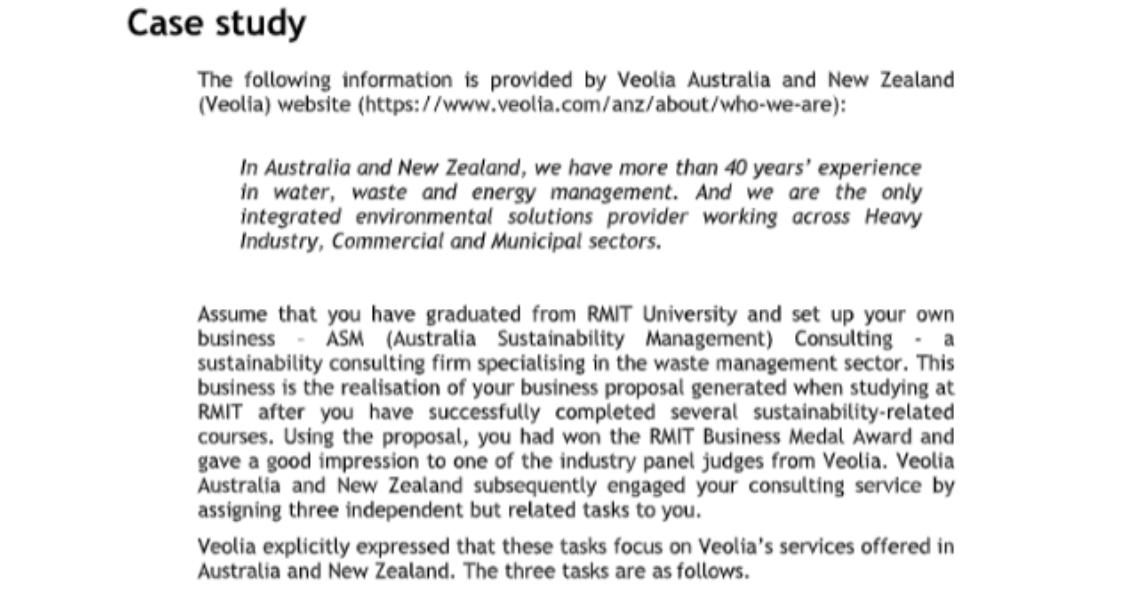 Case study

The following information is provided by Veolia Australia and New Zealand (Veolia) website (https://www.veolia.com/anz/about/who-we-are):

In Australia and New Zealand, we have more than 40 years' experience in water, waste and energy management. And we are the only integrated environmental solutions provider working across Heavy Industry, Commercial and Municipal sectors.

Assume that you have graduated from RMIT University and set up your own business – ASM (Australia Sustainability Management) Consulting - a sustainability consulting firm specialising in the waste management sector. This business is the realisation of your business proposal generated when studying at RMIT after you have successfully completed several sustainability-related courses. Using the proposal, you had won the RMIT Business Medal Award and gave a good impression to one of the industry panel judges from Veolia. Veolia Australia and New Zealand subsequently engaged your consulting service by assigning three independent but related tasks to you.

Veolia explicitly expressed that these tasks focus on Veolia's services offered in Australia and New Zealand. The three tasks are as follows.